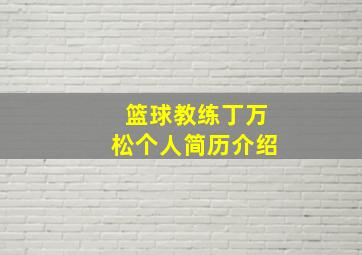 篮球教练丁万松个人简历介绍